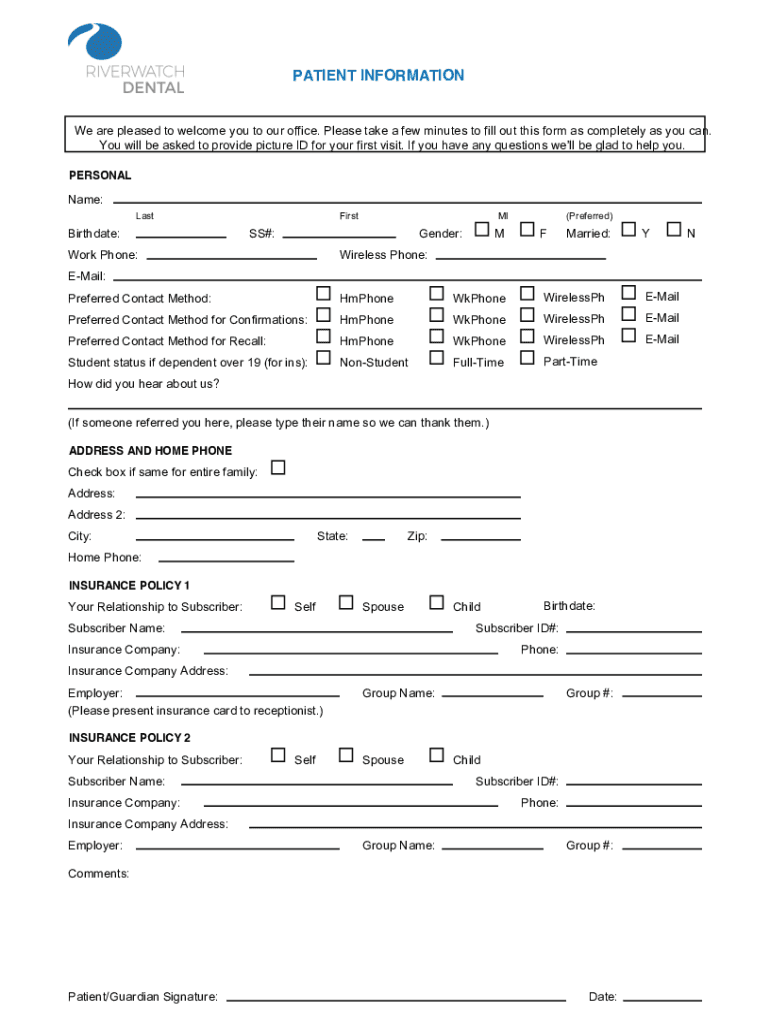 RIVERWATCH
DENTAL

PATIENT INFORMATION

We are pleased to welcome you to our office. Please take a few minutes to fill out this form as completely as you can. You will be asked to provide picture ID for your first visit. If you have any questions we'll be glad to help you.

PERSONAL

Name:
Last First MI (Preferred)

Birthdate: SS#: Gender: M F Married: Y N

Work Phone: Wireless Phone:

E-Mail:

Preferred Contact Method: HmPhone WkPhone WirelessPh E-Mail

Preferred Contact Method for Confirmations: HmPhone WkPhone WirelessPh E-Mail

Preferred Contact Method for Recall: HmPhone WkPhone WirelessPh E-Mail

Student status if dependent over 19 (for ins): Non-Student Full-Time Part-Time

How did you hear about us?

(If someone referred you here, please type their name so we can thank them.)

ADDRESS AND HOME PHONE

Check box if same for entire family:

Address:

Address 2:

City: State: Zip:

Home Phone:

INSURANCE POLICY 1

Your Relationship to Subscriber: Self Spouse Child Birthdate:

Subscriber Name: Subscriber ID#:

Insurance Company: Phone:

Insurance Company Address:

Employer: Group Name: Group #:

(Please present insurance card to receptionist.)

INSURANCE POLICY 2

Your Relationship to Subscriber: Self Spouse Child

Subscriber Name: Subscriber ID#:

Insurance Company: Phone:

Insurance Company Address:

Employer: Group Name: Group #:

Comments:

Patient/Guardian Signature: Date: